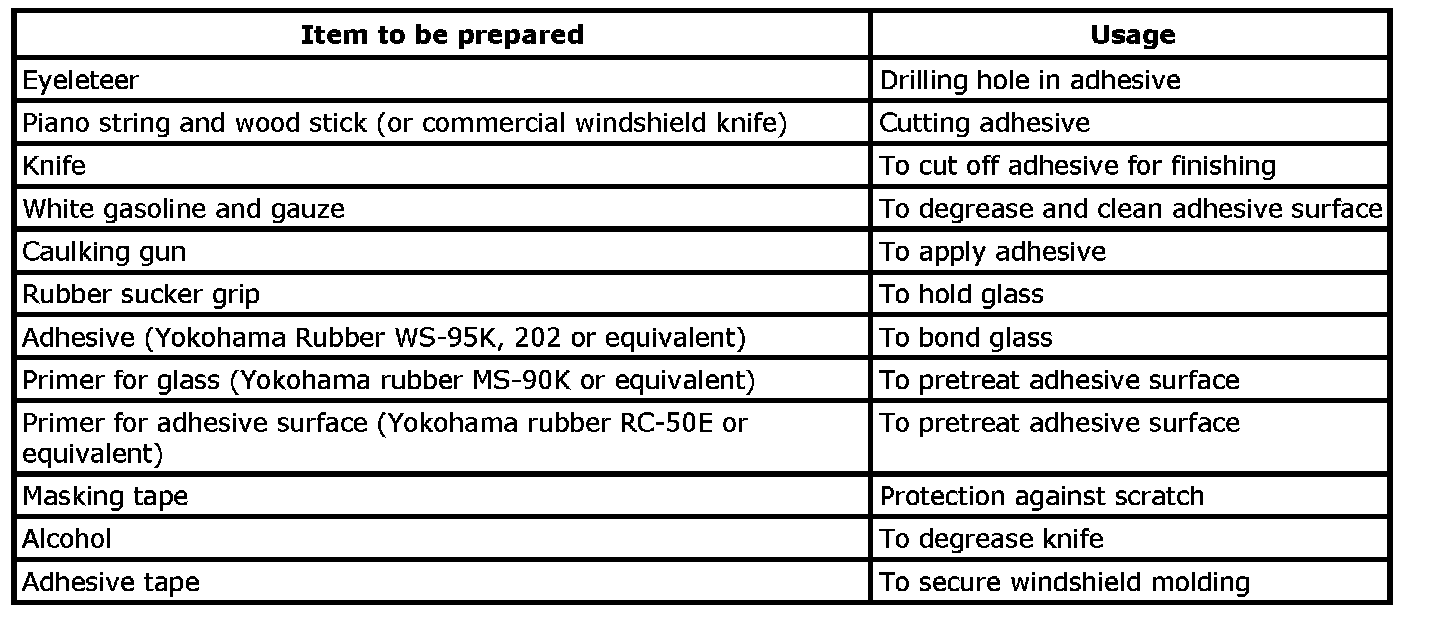 | Item to be prepared | Usage |
|---|---|
| Eyeleteer | Drilling hole in adhesive |
| Piano string and wood stick (or commercial windshield knife) | Cutting adhesive |
| Knife | To cut off adhesive for finishing |
| White gasoline and gauze | To degrease and clean adhesive surface |
| Caulking gun | To apply adhesive |
| Rubber sucker grip | To hold glass |
| Adhesive (Yokohama Rubber WS-95K, 202 or equivalent) | To bond glass |
| Primer for glass (Yokohama rubber MS-90K or equivalent) | To pretreat adhesive surface |
| Primer for adhesive surface (Yokohama rubber RC-50E or equivalent) | To pretreat adhesive surface |
| Masking tape | Protection against scratch |
| Alcohol | To degrease knife |
| Adhesive tape | To secure windshield molding |